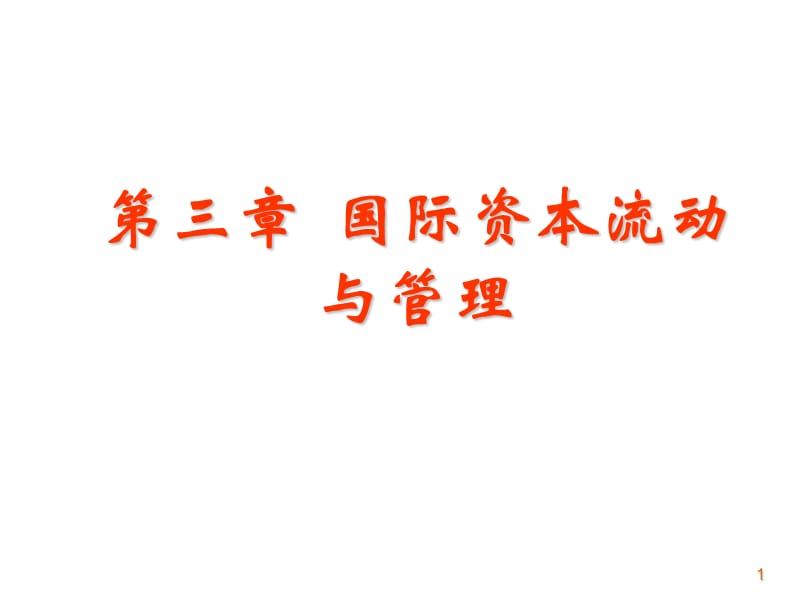 第三章 国际资本流动与管理

1